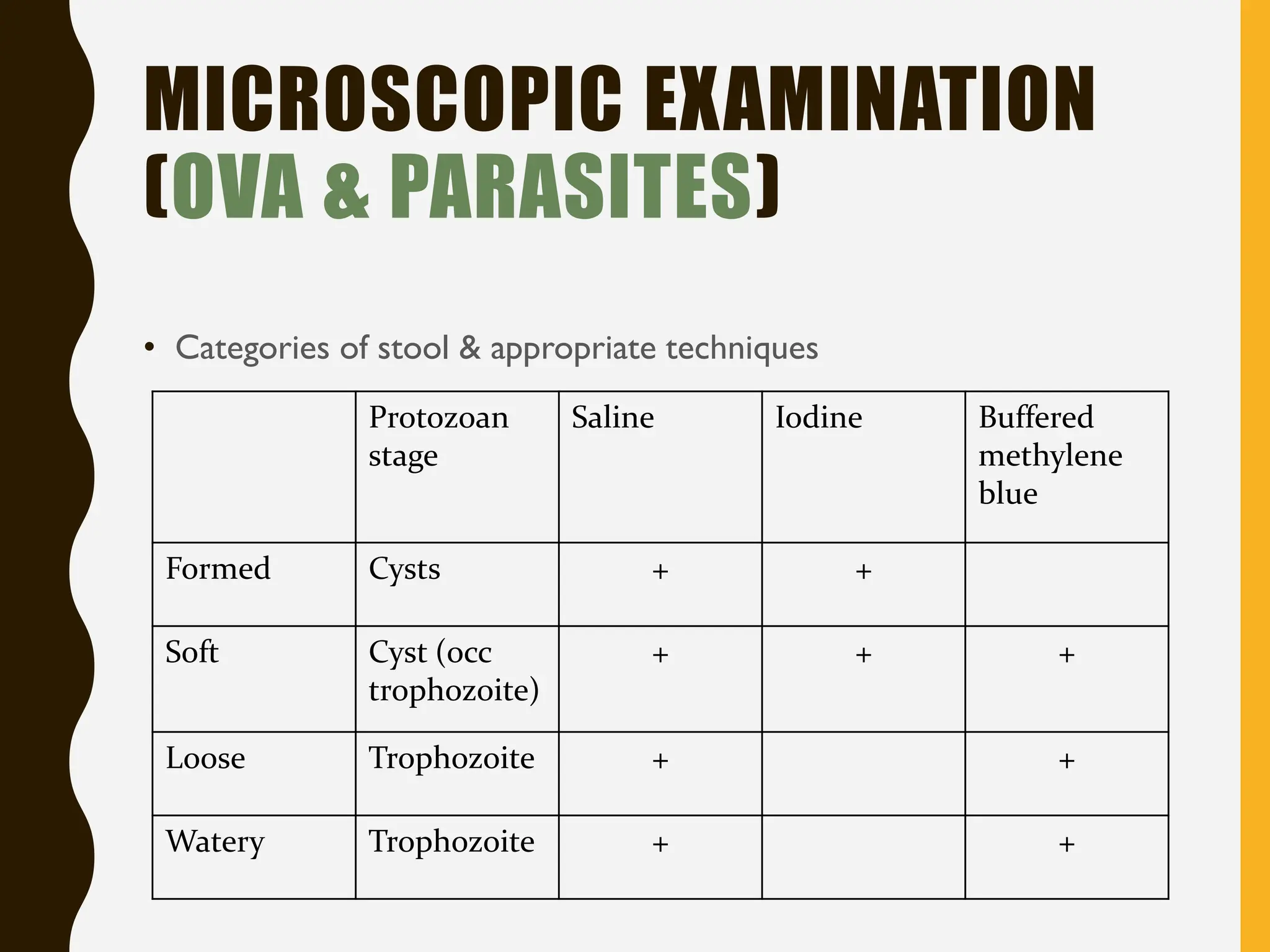 MICROSCOPIC EXAMINATION (OVA & PARASITES)

• Categories of stool & appropriate techniques

| | Protozoan stage | Saline | Iodine | Buffered methylene blue |
|---|---|---|---|---|
| Formed | Cysts | + | + | |
| Soft | Cyst (occ trophozoite) | + | + | + |
| Loose | Trophozoite | + | | + |
| Watery | Trophozoite | + | | + |